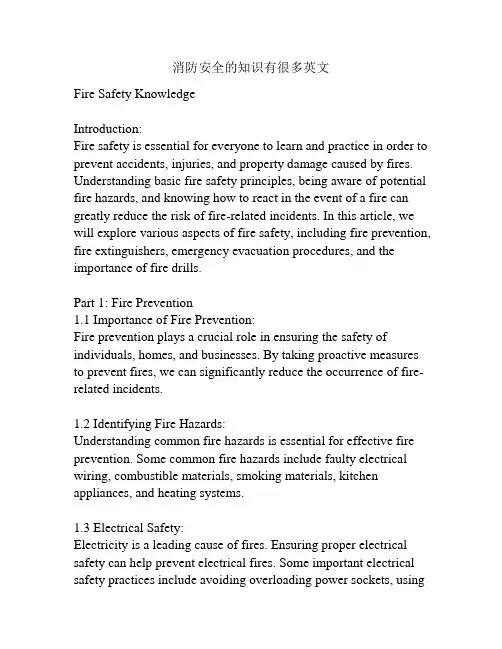 消防安全的知识有很多英文

Fire Safety Knowledge

Introduction:
Fire safety is essential for everyone to learn and practice in order to prevent accidents, injuries, and property damage caused by fires. Understanding basic fire safety principles, being aware of potential fire hazards, and knowing how to react in the event of a fire can greatly reduce the risk of fire-related incidents. In this article, we will explore various aspects of fire safety, including fire prevention, fire extinguishers, emergency evacuation procedures, and the importance of fire drills.

Part 1: Fire Prevention
1.1 Importance of Fire Prevention:
Fire prevention plays a crucial role in ensuring the safety of individuals, homes, and businesses. By taking proactive measures to prevent fires, we can significantly reduce the occurrence of fire-related incidents.

1.2 Identifying Fire Hazards:
Understanding common fire hazards is essential for effective fire prevention. Some common fire hazards include faulty electrical wiring, combustible materials, smoking materials, kitchen appliances, and heating systems.

1.3 Electrical Safety:
Electricity is a leading cause of fires. Ensuring proper electrical safety can help prevent electrical fires. Some important electrical safety practices include avoiding overloading power sockets, using